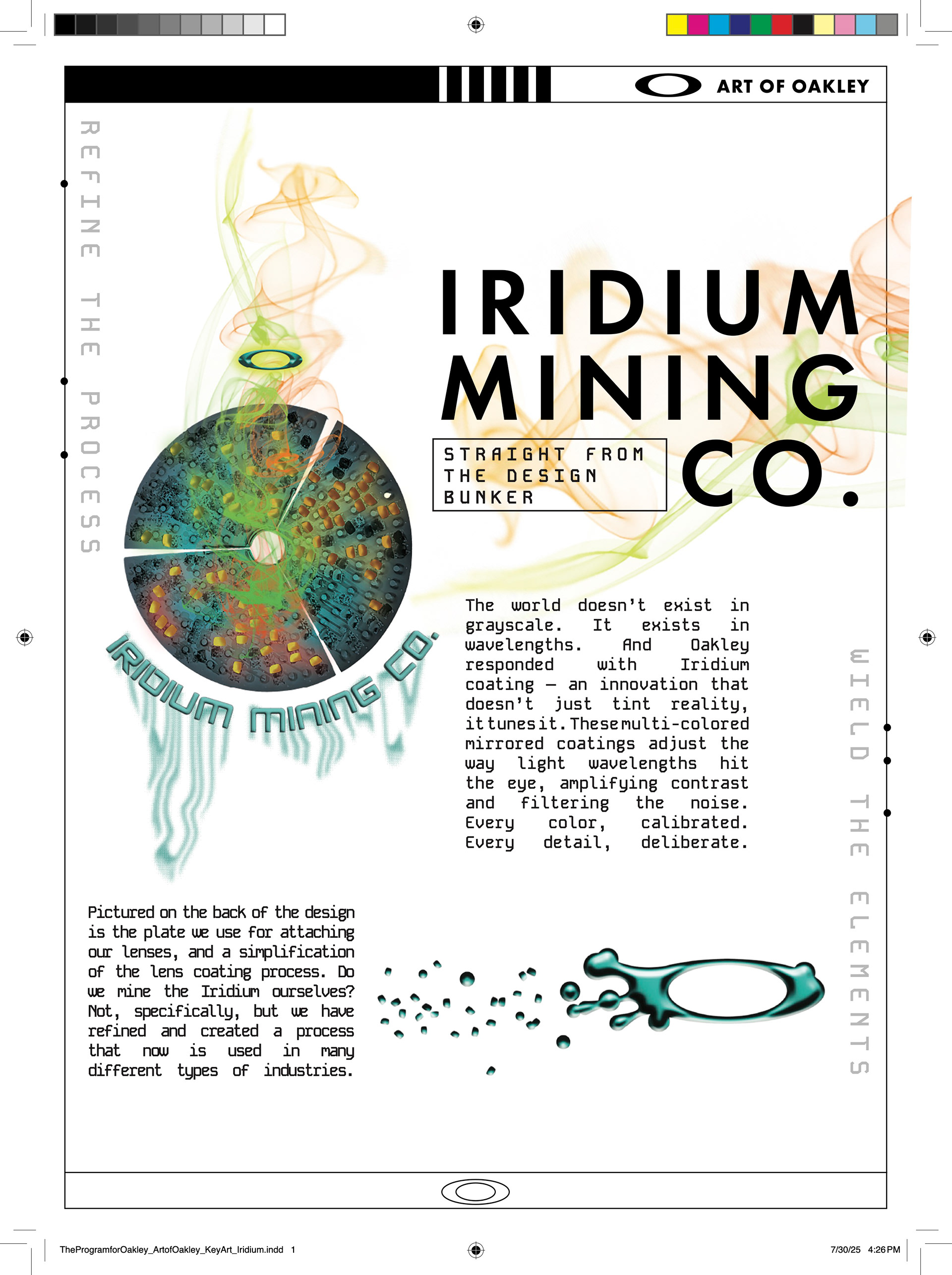 ART OF OAKLEY

REFINE THE PROCESS

IRIDIUM MINING CO.

STRAIGHT FROM THE DESIGN BUNKER

IRIDIUM MINING CO.

The world doesn't exist in grayscale. It exists in wavelengths. And Oakley responded with Iridium coating — an innovation that doesn't just tint reality, it tunes it. These multi-colored mirrored coatings adjust the way light wavelengths hit the eye, amplifying contrast and filtering the noise. Every color, calibrated. Every detail, deliberate.

WIELD THE ELEMENTS

Pictured on the back of the design is the plate we use for attaching our lenses, and a simplification of the lens coating process. Do we mine the Iridium ourselves? Not, specifically, but we have refined and created a process that now is used in many different types of industries.

TheProgramforOakley_ArtofOakley_KeyArt_Iridium.indd 1

7/30/25 4:26 PM